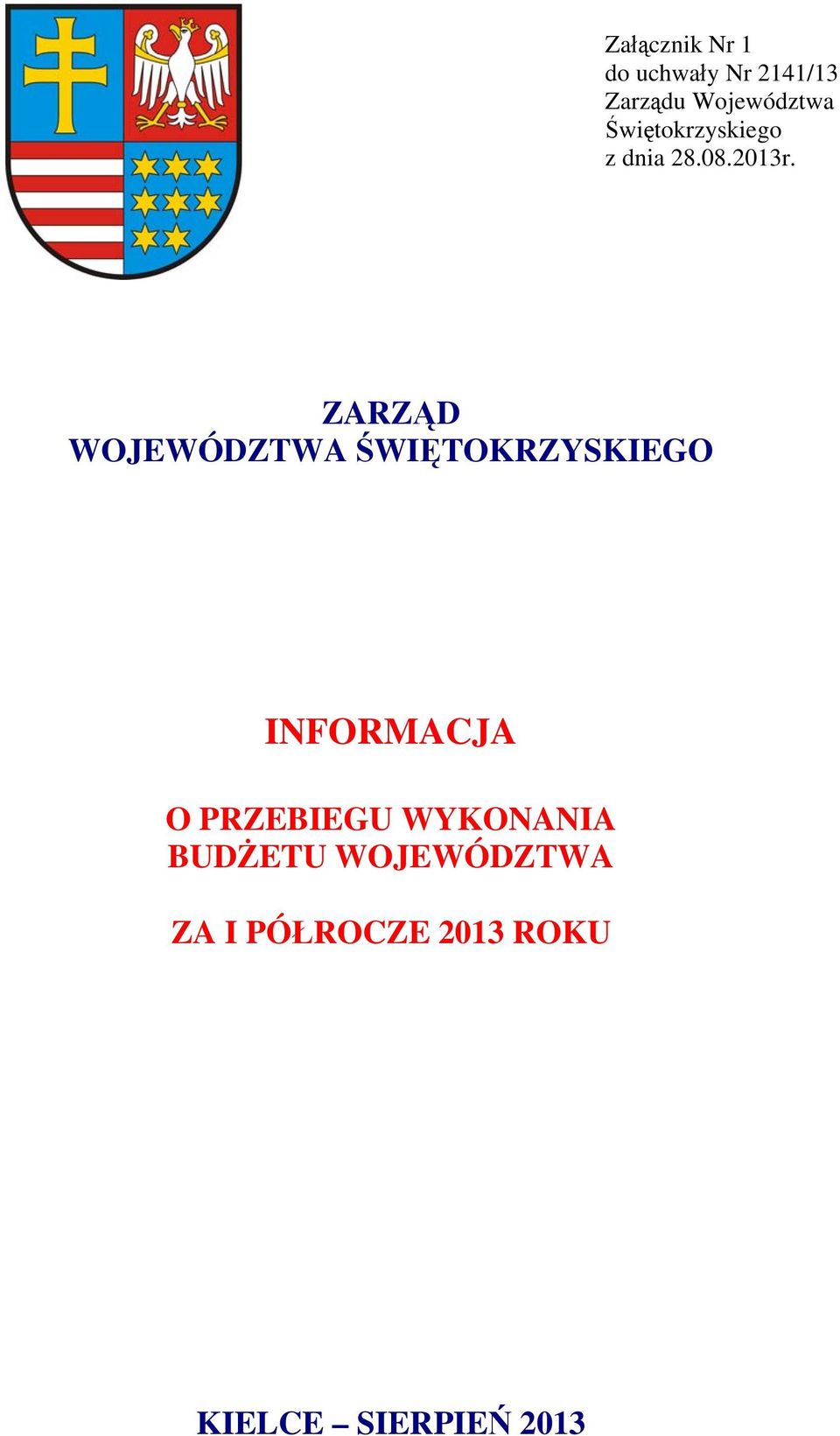 Załącznik Nr 1
do uchwały Nr 2141/13
Zarządu Województwa
Świętokrzyskiego
z dnia 28.08.2013r.

ZARZĄD
WOJEWÓDZTWA ŚWIĘTOKRZYSKIEGO

INFORMACJA

O PRZEBIEGU WYKONANIA
BUDŻETU WOJEWÓDZTWA

ZA I PÓŁROCZE 2013 ROKU

KIELCE – SIERPIEŃ 2013